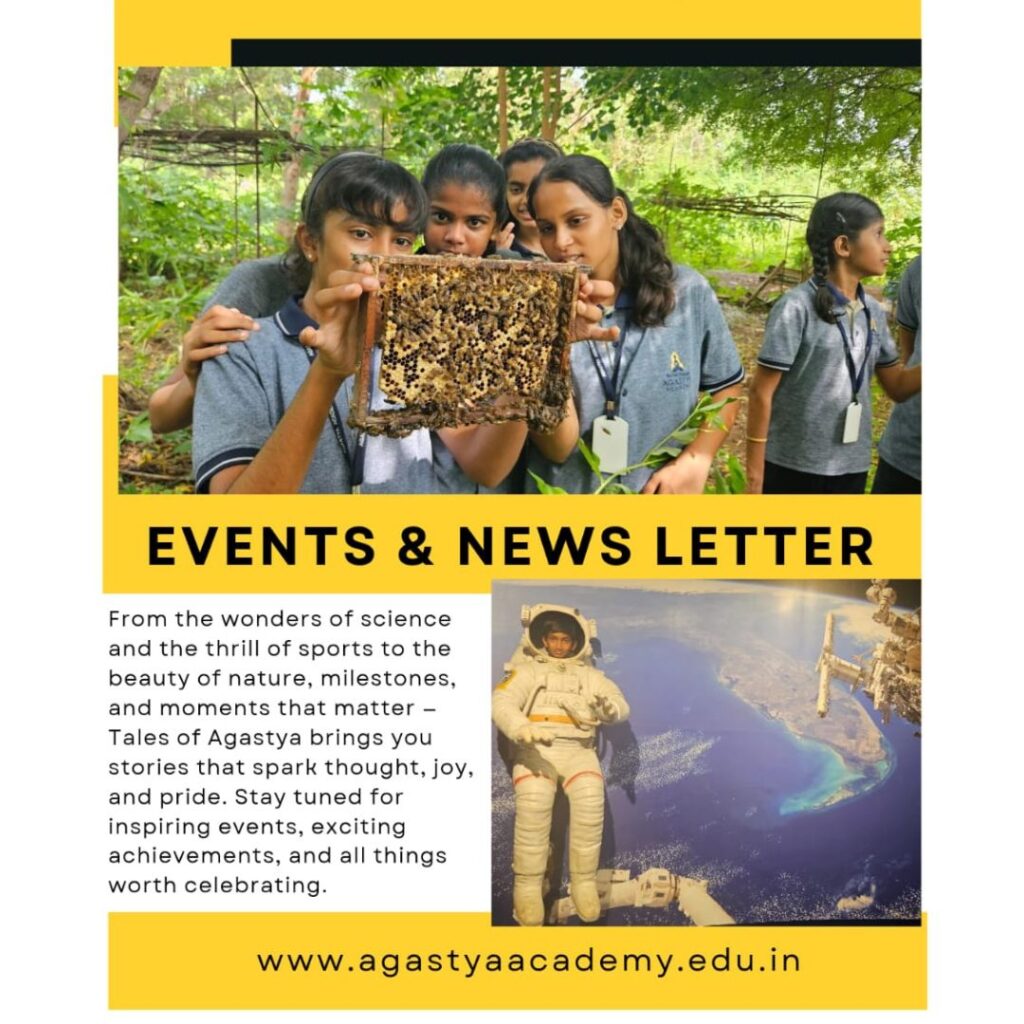 EVENTS & NEWS LETTER

From the wonders of science and the thrill of sports to the beauty of nature, milestones, and moments that matter – Tales of Agastya brings you stories that spark thought, joy, and pride. Stay tuned for inspiring events, exciting achievements, and all things worth celebrating.

www.agastyaacademy.edu.in